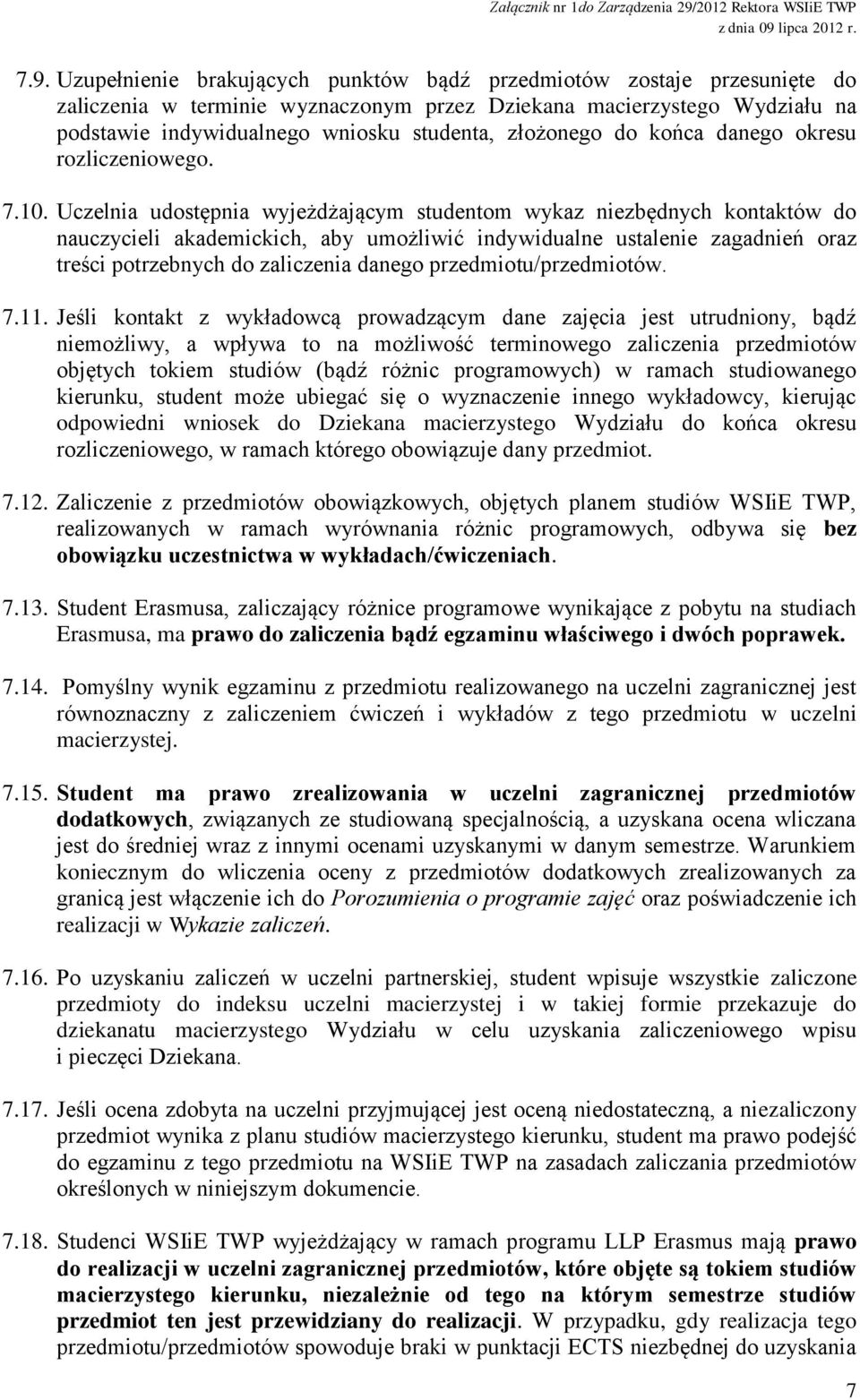 Załącznik nr 1do Zarządzenia 29/2012 Rektora WSIiE TWP
z dnia 09 lipca 2012 r.

7.9. Uzupełnienie brakujących punktów bądź przedmiotów zostaje przesunięte do zaliczenia w terminie wyznaczonym przez Dziekana macierzystego Wydziału na podstawie indywidualnego wniosku studenta, złożonego do końca danego okresu rozliczeniowego.

7.10. Uczelnia udostępnia wyjeżdżającym studentom wykaz niezbędnych kontaktów do nauczycieli akademickich, aby umożliwić indywidualne ustalenie zagadnień oraz treści potrzebnych do zaliczenia danego przedmiotu/przedmiotów.

7.11. Jeśli kontakt z wykładowcą prowadzącym dane zajęcia jest utrudniony, bądź niemożliwy, a wpływa to na możliwość terminowego zaliczenia przedmiotów objętych tokiem studiów (bądź różnic programowych) w ramach studiowanego kierunku, student może ubiegać się o wyznaczenie innego wykładowcy, kierując odpowiedni wniosek do Dziekana macierzystego Wydziału do końca okresu rozliczeniowego, w ramach którego obowiązuje dany przedmiot.

7.12. Zaliczenie z przedmiotów obowiązkowych, objętych planem studiów WSIiE TWP, realizowanych w ramach wyrównania różnic programowych, odbywa się bez obowiązku uczestnictwa w wykładach/ćwiczeniach.

7.13. Student Erasmusa, zaliczający różnice programowe wynikające z pobytu na studiach Erasmusa, ma prawo do zaliczenia bądź egzaminu właściwego i dwóch poprawek.

7.14. Pomyślny wynik egzaminu z przedmiotu realizowanego na uczelni zagranicznej jest równoznaczny z zaliczeniem ćwiczeń i wykładów z tego przedmiotu w uczelni macierzystej.

7.15. Student ma prawo zrealizowania w uczelni zagranicznej przedmiotów dodatkowych, związanych ze studiowaną specjalnością, a uzyskana ocena wliczana jest do średniej wraz z innymi ocenami uzyskanymi w danym semestrze. Warunkiem koniecznym do wliczenia oceny z przedmiotów dodatkowych zrealizowanych za granicą jest włączenie ich do Porozumienia o programie zajęć oraz poświadczenie ich realizacji w Wykazie zaliczeń.

7.16. Po uzyskaniu zaliczeń w uczelni partnerskiej, student wpisuje wszystkie zaliczone przedmioty do indeksu uczelni macierzystej i w takiej formie przekazuje do dziekanatu macierzystego Wydziału w celu uzyskania zaliczeniowego wpisu i pieczęci Dziekana.

7.17. Jeśli ocena zdobyta na uczelni przyjmującej jest oceną niedostateczną, a niezaliczony przedmiot wynika z planu studiów macierzystego kierunku, student ma prawo podejść do egzaminu z tego przedmiotu na WSIiE TWP na zasadach zaliczania przedmiotów określonych w niniejszym dokumencie.

7.18. Studenci WSIiE TWP wyjeżdżający w ramach programu LLP Erasmus mają prawo do realizacji w uczelni zagranicznej przedmiotów, które objęte są tokiem studiów macierzystego kierunku, niezależnie od tego na którym semestrze studiów przedmiot ten jest przewidziany do realizacji. W przypadku, gdy realizacja tego przedmiotu/przedmiotów spowoduje braki w punktacji ECTS niezbędnej do uzyskania

7